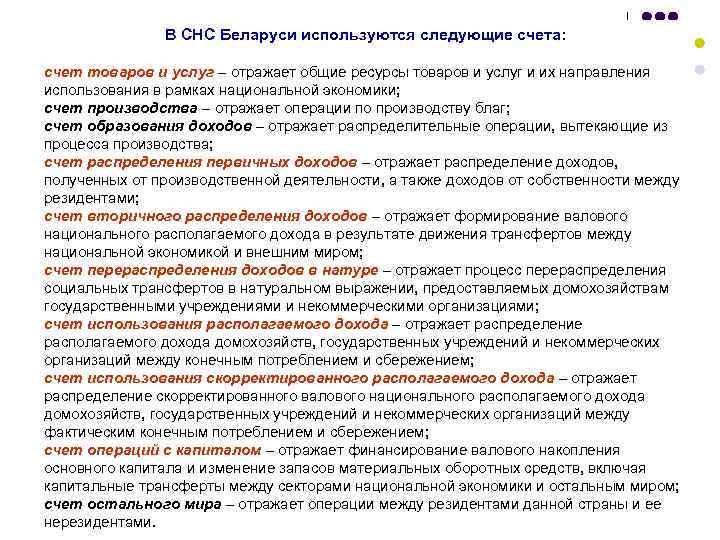 В СНС Беларуси используются следующие счета:

счет товаров и услуг – отражает общие ресурсы товаров и услуг и их направления использования в рамках национальной экономики;
счет производства – отражает операции по производству благ;
счет образования доходов – отражает распределительные операции, вытекающие из процесса производства;
счет распределения первичных доходов – отражает распределение доходов, полученных от производственной деятельности, а также доходов от собственности между резидентами;
счет вторичного распределения доходов – отражает формирование валового национального располагаемого дохода в результате движения трансфертов между национальной экономикой и внешним миром;
счет перераспределения доходов в натуре – отражает процесс перераспределения социальных трансфертов в натуральном выражении, предоставляемых домохозяйствам государственными учреждениями и некоммерческими организациями;
счет использования располагаемого дохода – отражает распределение располагаемого дохода домохозяйств, государственных учреждений и некоммерческих организаций между конечным потреблением и сбережением;
счет использования скорректированного располагаемого дохода – отражает распределение скорректированного валового национального располагаемого дохода домохозяйств, государственных учреждений и некоммерческих организаций между фактическим конечным потреблением и сбережением;
счет операций с капиталом – отражает финансирование валового накопления основного капитала и изменение запасов материальных оборотных средств, включая капитальные трансферты между секторами национальной экономики и остальным миром;
счет остального мира – отражает операции между резидентами данной страны и ее нерезидентами.